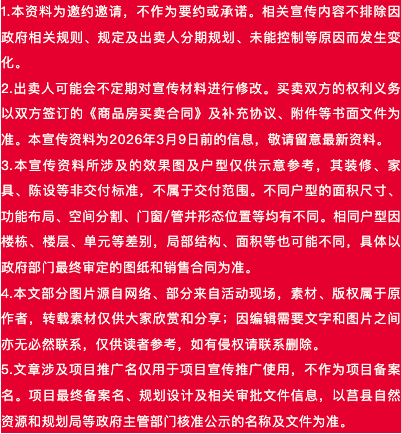 1.本资料为邀约邀请，不作为要约或承诺。相关宣传内容不排除因政府相关规则、规定及出卖人分期规划、未能控制等原因而发生变化。

2.出卖人可能会不定期对宣传材料进行修改。买卖双方的权利义务以双方签订的《商品房买卖合同》及补充协议、附件等书面文件为准。本宣传资料为2026年3月9日前的信息，敬请留意最新资料。

3.本宣传资料所涉及的效果图及户型仅供示意参考，其装修、家具、陈设等非交付标准，不属于交付范围。不同户型的面积尺寸、功能布局、空间分割、门窗/管井形态位置等均有不同。相同户型因楼栋、楼层、单元等差别，局部结构、面积等也可能不同，具体以政府部门最终审定的图纸和销售合同为准。

4.本文部分图片源自网络、部分来自活动现场，素材、版权属于原作者，转载素材仅供大家欣赏和分享；因编辑需要文字和图片之间亦无必然联系，仅供读者参考，如有侵权请联系删除。

5.文章涉及项目推广名仅用于项目宣传推广使用，不作为项目备案名。项目最终备案名、规划设计及相关审批文件信息，以莒县自然资源和规划局等政府主管部门核准公示的名称及文件为准。